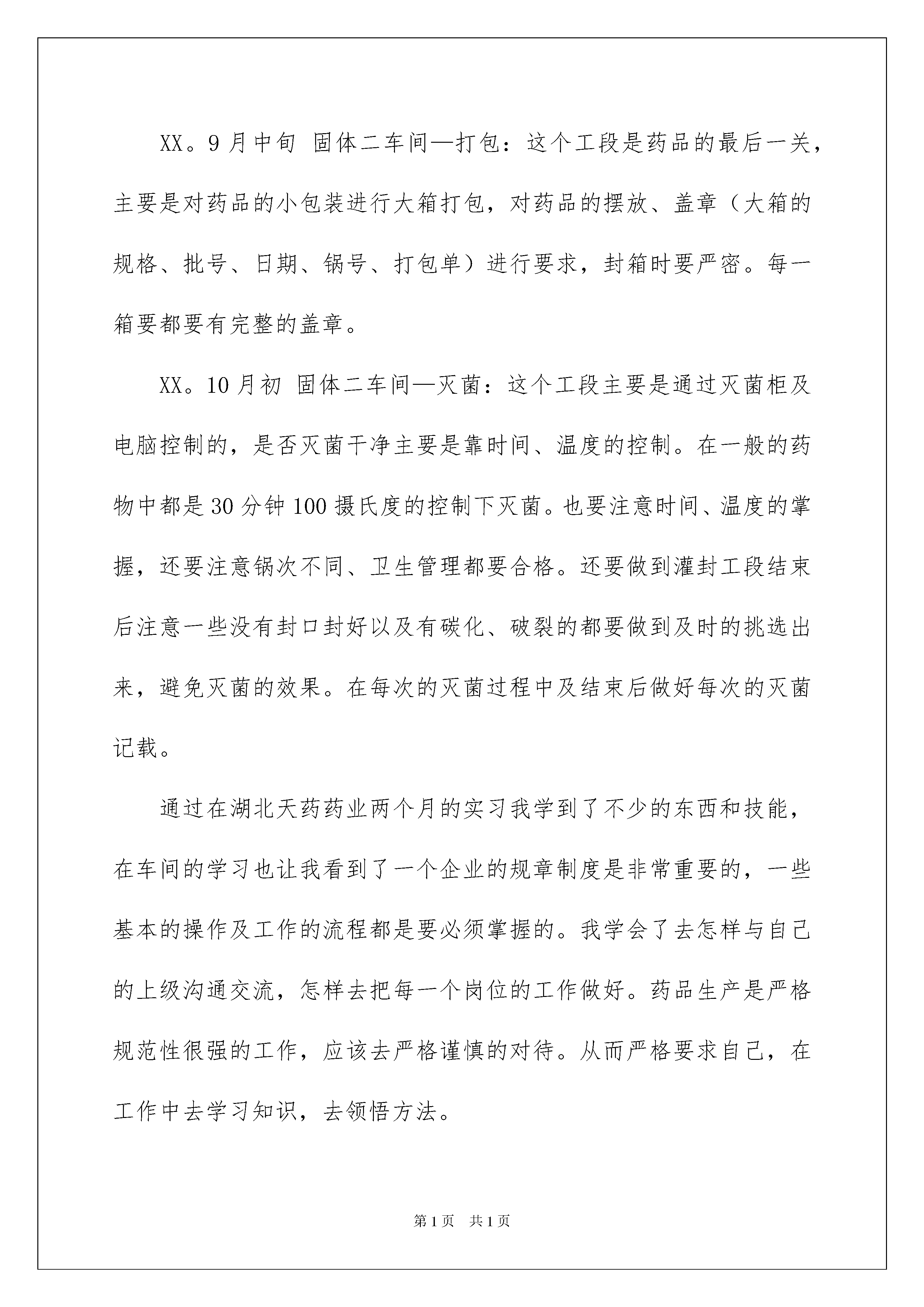 XX。9月中旬 固体二车间—打包：这个工段是药品的最后一关，主要是对药品的小包装进行大箱打包，对药品的摆放、盖章（大箱的规格、批号、日期、锅号、打包单）进行要求，封箱时要严密。每一箱要都要有完整的盖章。

XX。10月初 固体二车间—灭菌：这个工段主要是通过灭菌柜及电脑控制的，是否灭菌干净主要是靠时间、温度的控制。在一般的药物中都是30分钟100摄氏度的控制下灭菌。也要注意时间、温度的掌握，还要注意锅次不同、卫生管理都要合格。还要做到灌封工段结束后注意一些没有封口封好以及有碳化、破裂的都要做到及时的挑选出来，避免灭菌的效果。在每次的灭菌过程中及结束后做好每次的灭菌记载。

通过在湖北天药药业两个月的实习我学到了不少的东西和技能，在车间的学习也让我看到了一个企业的规章制度是非常重要的，一些基本的操作及工作的流程都是要必须掌握的。我学会了去怎样与自己的上级沟通交流，怎样去把每一个岗位的工作做好。药品生产是严格规范性很强的工作，应该去严格谨慎的对待。从而严格要求自己，在工作中去学习知识，去领悟方法。

第1页 共1页